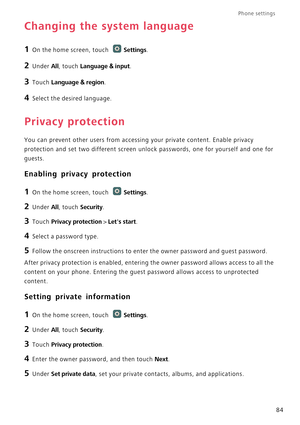 Phone settings

Changing the system language

1 On the home screen, touch Settings.

2 Under All, touch Language & input.

3 Touch Language & region.

4 Select the desired language.

Privacy protection

You can prevent other users from accessing your private content. Enable privacy protection and set two different screen unlock passwords, one for yourself and one for guests.

Enabling privacy protection

1 On the home screen, touch Settings.

2 Under All, touch Security.

3 Touch Privacy protection > Let's start.

4 Select a password type.

5 Follow the onscreen instructions to enter the owner password and guest password.

After privacy protection is enabled, entering the owner password allows access to all the content on your phone. Entering the guest password allows access to unprotected content.

Setting private information

1 On the home screen, touch Settings.

2 Under All, touch Security.

3 Touch Privacy protection.

4 Enter the owner password, and then touch Next.

5 Under Set private data, set your private contacts, albums, and applications.

84